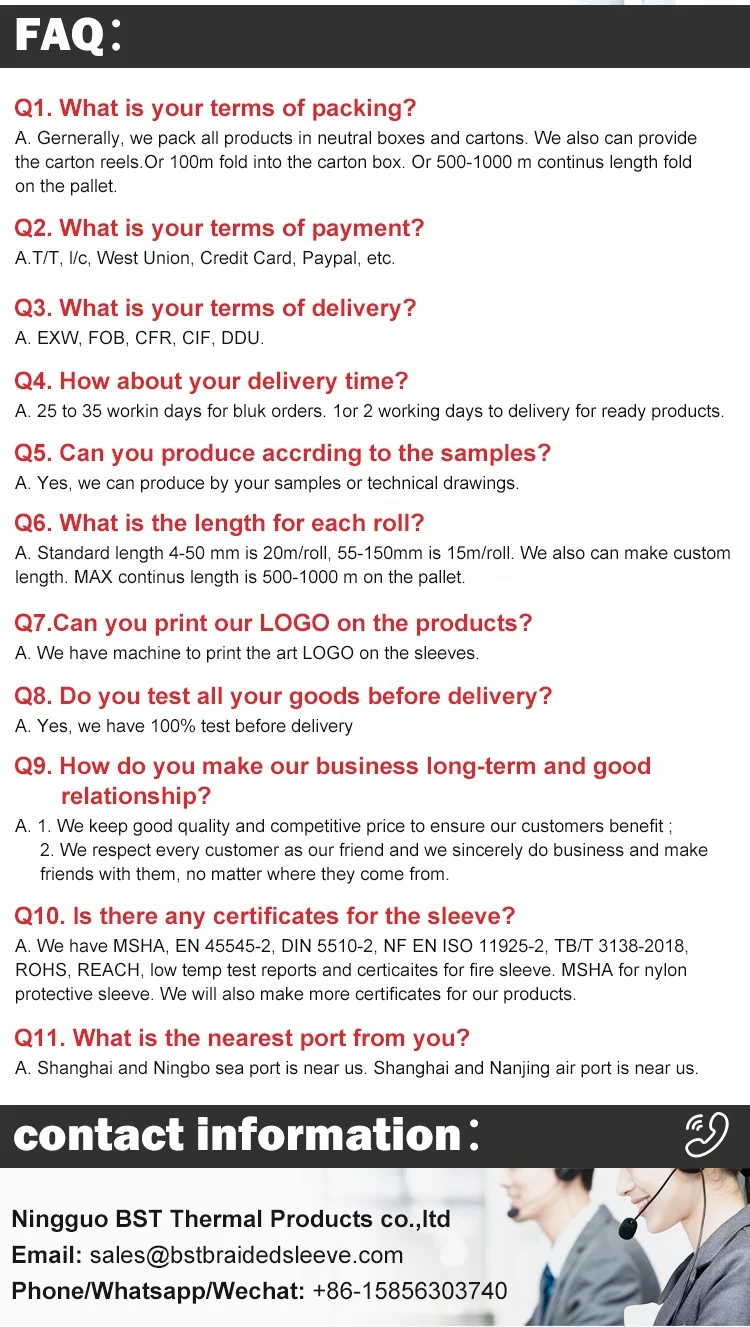 FAQ:

Q1. What is your terms of packing?
A. Gernerally, we pack all products in neutral boxes and cartons. We also can provide the carton reels.Or 100m fold into the carton box. Or 500-1000 m continus length fold on the pallet.

Q2. What is your terms of payment?
A.T/T, l/c, West Union, Credit Card, Paypal, etc.

Q3. What is your terms of delivery?
A. EXW, FOB, CFR, CIF, DDU.

Q4. How about your delivery time?
A. 25 to 35 workin days for bluk orders. 1or 2 working days to delivery for ready products.

Q5. Can you produce accrding to the samples?
A. Yes, we can produce by your samples or technical drawings.

Q6. What is the length for each roll?
A. Standard length 4-50 mm is 20m/roll, 55-150mm is 15m/roll. We also can make custom length. MAX continus length is 500-1000 m on the pallet.

Q7.Can you print our LOGO on the products?
A. We have machine to print the art LOGO on the sleeves.

Q8. Do you test all your goods before delivery?
A. Yes, we have 100% test before delivery

Q9. How do you make our business long-term and good relationship?
A. 1. We keep good quality and competitive price to ensure our customers benefit ;
2. We respect every customer as our friend and we sincerely do business and make friends with them, no matter where they come from.

Q10. Is there any certificates for the sleeve?
A. We have MSHA, EN 45545-2, DIN 5510-2, NF EN ISO 11925-2, TB/T 3138-2018, ROHS, REACH, low temp test reports and certicaites for fire sleeve. MSHA for nylon protective sleeve. We will also make more certificates for our products.

Q11. What is the nearest port from you?
A. Shanghai and Ningbo sea port is near us. Shanghai and Nanjing air port is near us.

contact information:

Ningguo BST Thermal Products co.,ltd
Email: sales@bstbraidedsleeve.com
Phone/Whatsapp/Wechat: +86-15856303740